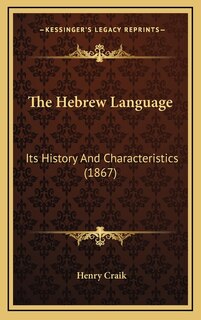 KESSINGER'S LEGACY REPRINTS

The Hebrew Language

Its History And Characteristics (1867)

Henry Craik